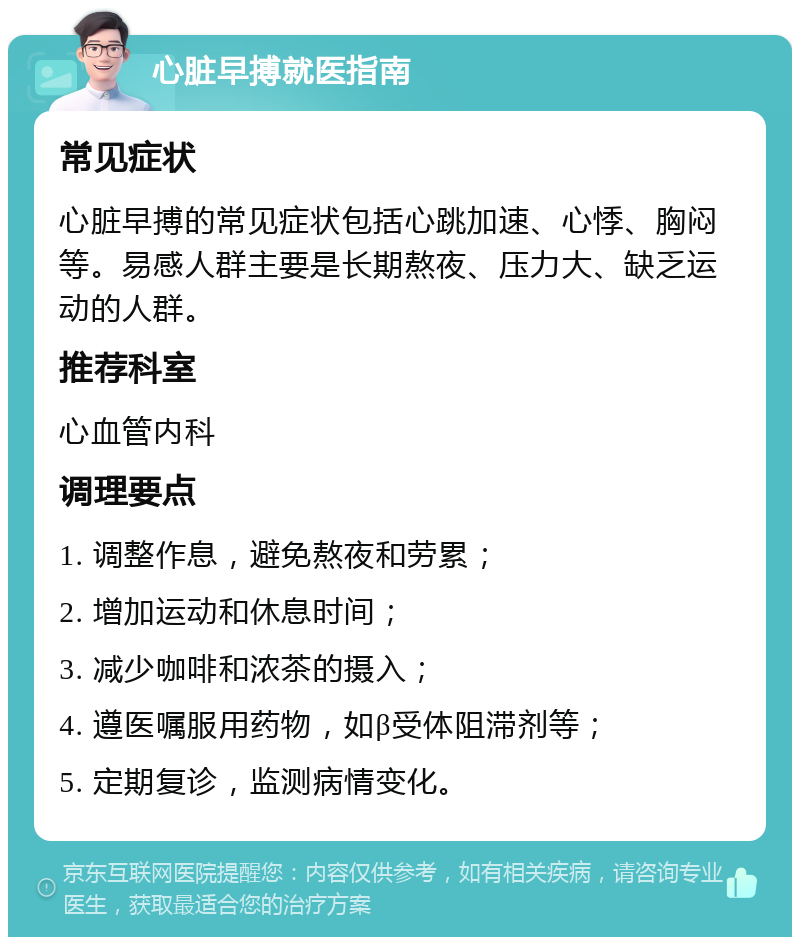 心脏早搏就医指南

常见症状

心脏早搏的常见症状包括心跳加速、心悸、胸闷等。易感人群主要是长期熬夜、压力大、缺乏运动的人群。

推荐科室

心血管内科

调理要点

1. 调整作息，避免熬夜和劳累；

2. 增加运动和休息时间；

3. 减少咖啡和浓茶的摄入；

4. 遵医嘱服用药物，如β受体阻滞剂等；

5. 定期复诊，监测病情变化。

京东互联网医院提醒您：内容仅供参考，如有相关疾病，请咨询专业医生，获取最适合您的治疗方案